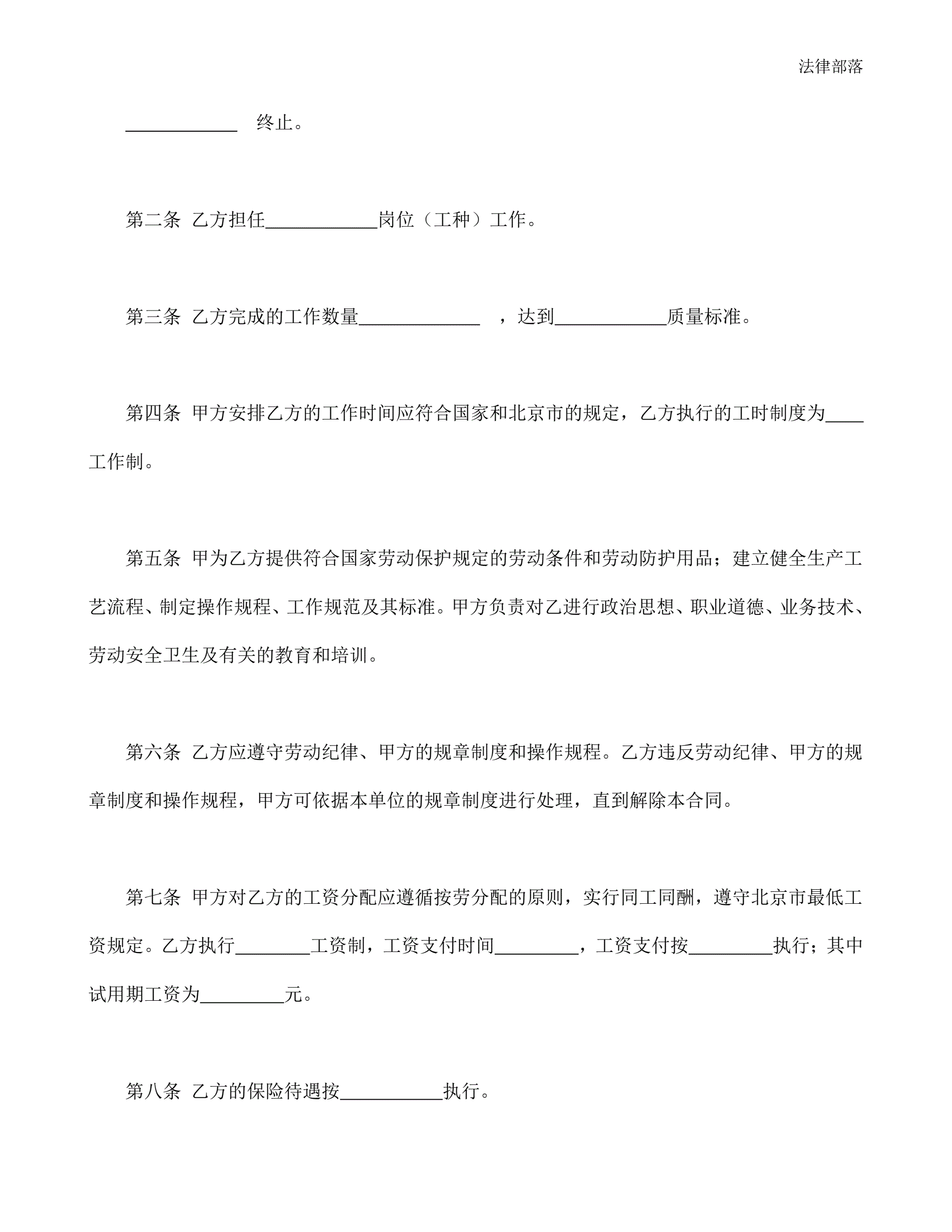 法律部落

____________ 终止。

第二条 乙方担任____________岗位（工种）工作。

第三条 乙方完成的工作数量_____________ ，达到____________质量标准。

第四条 甲方安排乙方的工作时间应符合国家和北京市的规定，乙方执行的工时制度为____工作制。

第五条 甲为乙方提供符合国家劳动保护规定的劳动条件和劳动防护用品；建立健全生产工艺流程、制定操作规程、工作规范及其标准。甲方负责对乙进行政治思想、职业道德、业务技术、劳动安全卫生及有关的教育和培训。

第六条 乙方应遵守劳动纪律、甲方的规章制度和操作规程。乙方违反劳动纪律、甲方的规章制度和操作规程，甲方可依据本单位的规章制度进行处理，直到解除本合同。

第七条 甲方对乙方的工资分配应遵循按劳分配的原则，实行同工同酬，遵守北京市最低工资规定。乙方执行________工资制，工资支付时间_________，工资支付按_________执行；其中试用期工资为_________元。

第八条 乙方的保险待遇按___________执行。